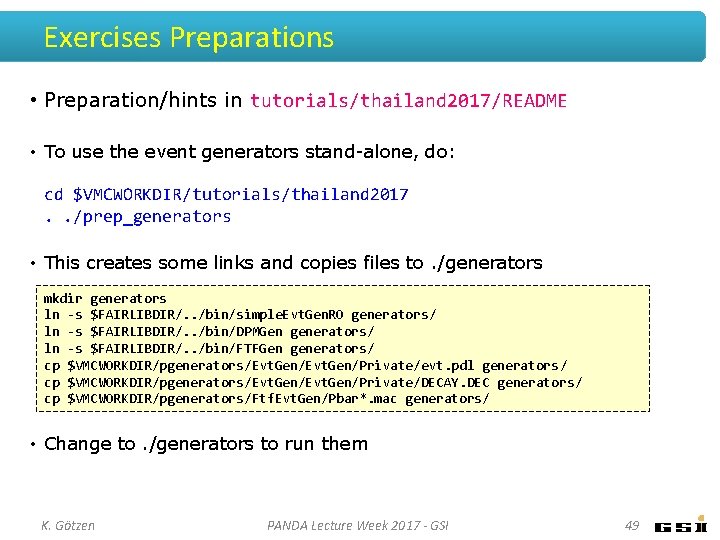 Exercises Preparations

• Preparation/hints in tutorials/thailand2017/README

• To use the event generators stand-alone, do:

cd $VMCWORKDIR/tutorials/thailand2017
. ./prep_generators

• This creates some links and copies files to ./generators

mkdir generators
ln -s $FAIRLIBDIR/../bin/simpleEvtGenRO generators/
ln -s $FAIRLIBDIR/../bin/DPMGen generators/
ln -s $FAIRLIBDIR/../bin/FTFGen generators/
cp $VMCWORKDIR/pgenerators/EvtGen/EvtGen/Private/evt.pdl generators/
cp $VMCWORKDIR/pgenerators/EvtGen/EvtGen/Private/DECAY.DEC generators/
cp $VMCWORKDIR/pgenerators/FtfEvtGen/Pbar*.mac generators/

• Change to ./generators to run them

K. Götzen

PANDA Lecture Week 2017 - GSI

49

GSI